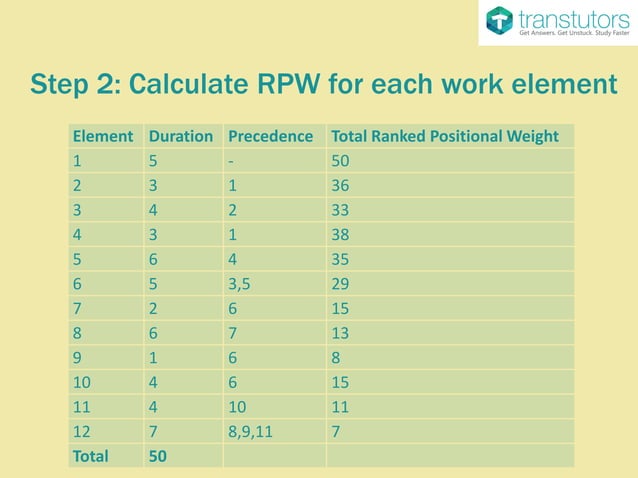 transtutors
Get Answers. Get Unstuck. Study Faster

Step 2: Calculate RPW for each work element

| Element | Duration | Precedence | Total Ranked Positional Weight |
|---|---|---|---|
| 1 | 5 | - | 50 |
| 2 | 3 | 1 | 36 |
| 3 | 4 | 2 | 33 |
| 4 | 3 | 1 | 38 |
| 5 | 6 | 4 | 35 |
| 6 | 5 | 3,5 | 29 |
| 7 | 2 | 6 | 15 |
| 8 | 6 | 7 | 13 |
| 9 | 1 | 6 | 8 |
| 10 | 4 | 6 | 15 |
| 11 | 4 | 10 | 11 |
| 12 | 7 | 8,9,11 | 7 |
| Total | 50 | | |